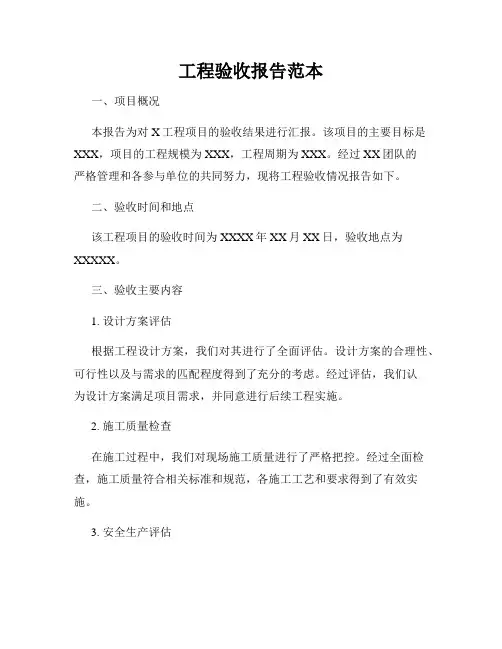 工程验收报告范本

一、项目概况

本报告为对 X 工程项目的验收结果进行汇报。该项目的主要目标是 XXX，项目的工程规模为 XXX，工程周期为 XXX。经过 XX 团队的严格管理和各参与单位的共同努力，现将工程验收情况报告如下。

二、验收时间和地点

该工程项目的验收时间为 XXXX 年 XX 月 XX 日，验收地点为 XXXXX。

三、验收主要内容

1. 设计方案评估

根据工程设计方案，我们对其进行了全面评估。设计方案的合理性、可行性以及与需求的匹配程度得到了充分的考虑。经过评估，我们认为设计方案满足项目需求，并同意进行后续工程实施。

2. 施工质量检查

在施工过程中，我们对现场施工质量进行了严格把控。经过全面检查，施工质量符合相关标准和规范，各施工工艺和要求得到了有效实施。

3. 安全生产评估